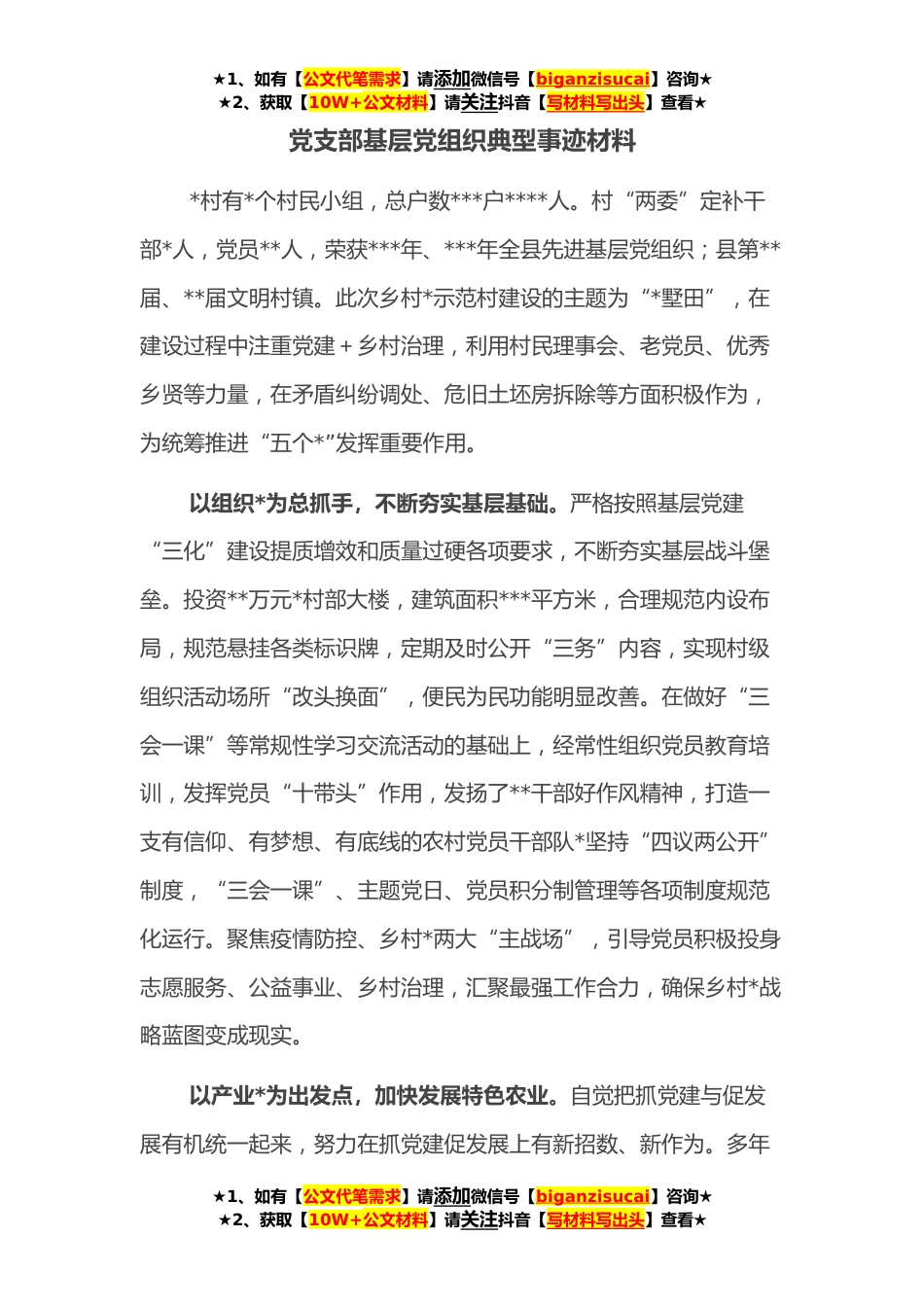 ★1、如有【公文代笔需求】请添加微信号【biganzisucai】咨询★
★2、获取【10W+公文材料】请关注抖音【写材料写出头】查看★

党支部基层党组织典型事迹材料

*村有*个村民小组，总户数***户****人。村“两委”定补干部*人，党员**人，荣获***年、***年全县先进基层党组织；县第**届、**届文明村镇。此次乡村*示范村建设的主题为“*墅田”，在建设过程中注重党建＋乡村治理，利用村民理事会、老党员、优秀乡贤等力量，在矛盾纠纷调处、危旧土坯房拆除等方面积极作为，为统筹推进“五个*”发挥重要作用。

以组织*为总抓手，不断夯实基层基础。严格按照基层党建“三化”建设提质增效和质量过硬各项要求，不断夯实基层战斗堡垒。投资**万元*村部大楼，建筑面积***平方米，合理规范内设布局，规范悬挂各类标识牌，定期及时公开“三务”内容，实现村级组织活动场所“改头换面”，便民为民功能明显改善。在做好“三会一课”等常规性学习交流活动的基础上，经常性组织党员教育培训，发挥党员“十带头”作用，发扬了**干部好作风精神，打造一支有信仰、有梦想、有底线的农村党员干部队*坚持“四议两公开”制度，“三会一课”、主题党日、党员积分制管理等各项制度规范化运行。聚焦疫情防控、乡村*两大“主战场”，引导党员积极投身志愿服务、公益事业、乡村治理，汇聚最强工作合力，确保乡村*战略蓝图变成现实。

以产业*为出发点，加快发展特色农业。自觉把抓党建与促发展有机统一起来，努力在抓党建促发展上有新招数、新作为。多年

★1、如有【公文代笔需求】请添加微信号【biganzisucai】咨询★
★2、获取【10W+公文材料】请关注抖音【写材料写出头】查看★